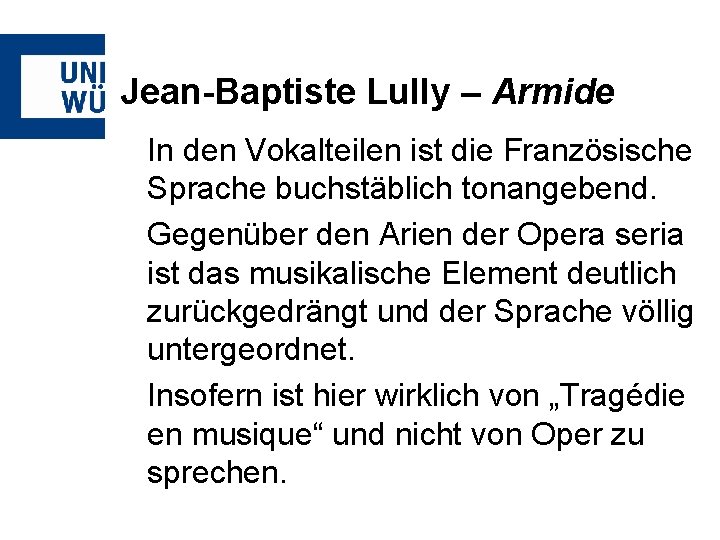 UNI WÜ

Jean-Baptiste Lully – Armide

In den Vokalteilen ist die Französische Sprache buchstäblich tonangebend.

Gegenüber den Arien der Opera seria ist das musikalische Element deutlich zurückgedrängt und der Sprache völlig untergeordnet.

Insofern ist hier wirklich von „Tragédie en musique“ und nicht von Oper zu sprechen.